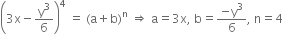 $\left(3x - \frac{y^3}{6}\right)^4 = (a+b)^n \Rightarrow a = 3x, b = \frac{-y^3}{6}, n = 4$